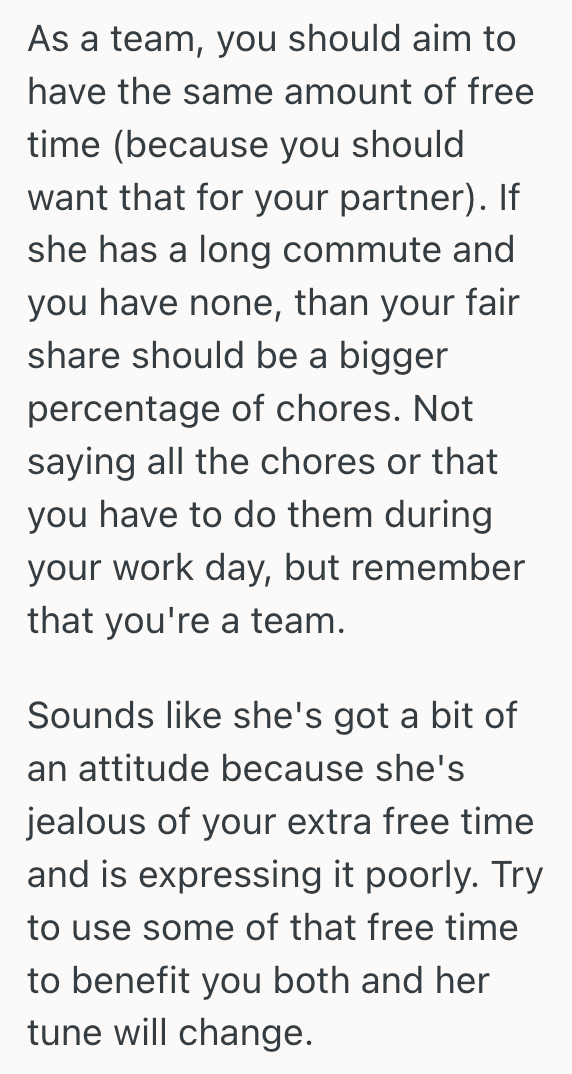 As a team, you should aim to have the same amount of free time (because you should want that for your partner). If she has a long commute and you have none, than your fair share should be a bigger percentage of chores. Not saying all the chores or that you have to do them during your work day, but remember that you're a team.

Sounds like she's got a bit of an attitude because she's jealous of your extra free time and is expressing it poorly. Try to use some of that free time to benefit you both and her tune will change.